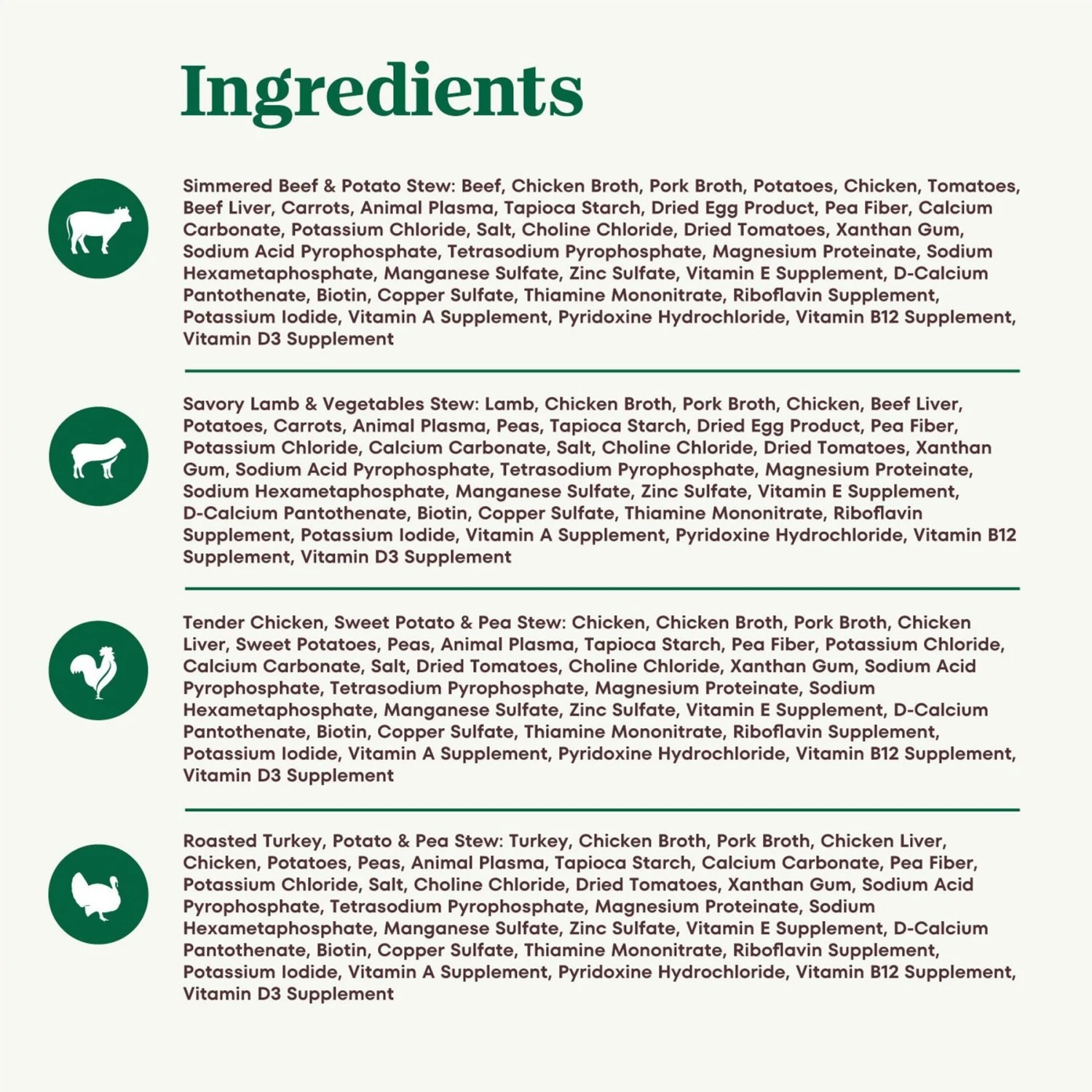 Ingredients

Simmered Beef & Potato Stew: Beef, Chicken Broth, Pork Broth, Potatoes, Chicken, Tomatoes, Beef Liver, Carrots, Animal Plasma, Tapioca Starch, Dried Egg Product, Pea Fiber, Calcium Carbonate, Potassium Chloride, Salt, Choline Chloride, Dried Tomatoes, Xanthan Gum, Sodium Acid Pyrophosphate, Tetrasodium Pyrophosphate, Magnesium Proteinate, Sodium Hexametaphosphate, Manganese Sulfate, Zinc Sulfate, Vitamin E Supplement, D-Calcium Pantothenate, Biotin, Copper Sulfate, Thiamine Mononitrate, Riboflavin Supplement, Potassium Iodide, Vitamin A Supplement, Pyridoxine Hydrochloride, Vitamin B12 Supplement, Vitamin D3 Supplement

Savory Lamb & Vegetables Stew: Lamb, Chicken Broth, Pork Broth, Chicken, Beef Liver, Potatoes, Carrots, Animal Plasma, Peas, Tapioca Starch, Dried Egg Product, Pea Fiber, Potassium Chloride, Calcium Carbonate, Salt, Choline Chloride, Dried Tomatoes, Xanthan Gum, Sodium Acid Pyrophosphate, Tetrasodium Pyrophosphate, Magnesium Proteinate, Sodium Hexametaphosphate, Manganese Sulfate, Zinc Sulfate, Vitamin E Supplement, D-Calcium Pantothenate, Biotin, Copper Sulfate, Thiamine Mononitrate, Riboflavin Supplement, Potassium Iodide, Vitamin A Supplement, Pyridoxine Hydrochloride, Vitamin B12 Supplement, Vitamin D3 Supplement

Tender Chicken, Sweet Potato & Pea Stew: Chicken, Chicken Broth, Pork Broth, Chicken Liver, Sweet Potatoes, Peas, Animal Plasma, Tapioca Starch, Pea Fiber, Potassium Chloride, Calcium Carbonate, Salt, Dried Tomatoes, Choline Chloride, Xanthan Gum, Sodium Acid Pyrophosphate, Tetrasodium Pyrophosphate, Magnesium Proteinate, Sodium Hexametaphosphate, Manganese Sulfate, Zinc Sulfate, Vitamin E Supplement, D-Calcium Pantothenate, Biotin, Copper Sulfate, Thiamine Mononitrate, Riboflavin Supplement, Potassium Iodide, Vitamin A Supplement, Pyridoxine Hydrochloride, Vitamin B12 Supplement, Vitamin D3 Supplement

Roasted Turkey, Potato & Pea Stew: Turkey, Chicken Broth, Pork Broth, Chicken Liver, Chicken, Potatoes, Peas, Animal Plasma, Tapioca Starch, Calcium Carbonate, Pea Fiber, Potassium Chloride, Salt, Choline Chloride, Dried Tomatoes, Xanthan Gum, Sodium Acid Pyrophosphate, Tetrasodium Pyrophosphate, Magnesium Proteinate, Sodium Hexametaphosphate, Manganese Sulfate, Zinc Sulfate, Vitamin E Supplement, D-Calcium Pantothenate, Biotin, Copper Sulfate, Thiamine Mononitrate, Riboflavin Supplement, Potassium Iodide, Vitamin A Supplement, Pyridoxine Hydrochloride, Vitamin B12 Supplement, Vitamin D3 Supplement